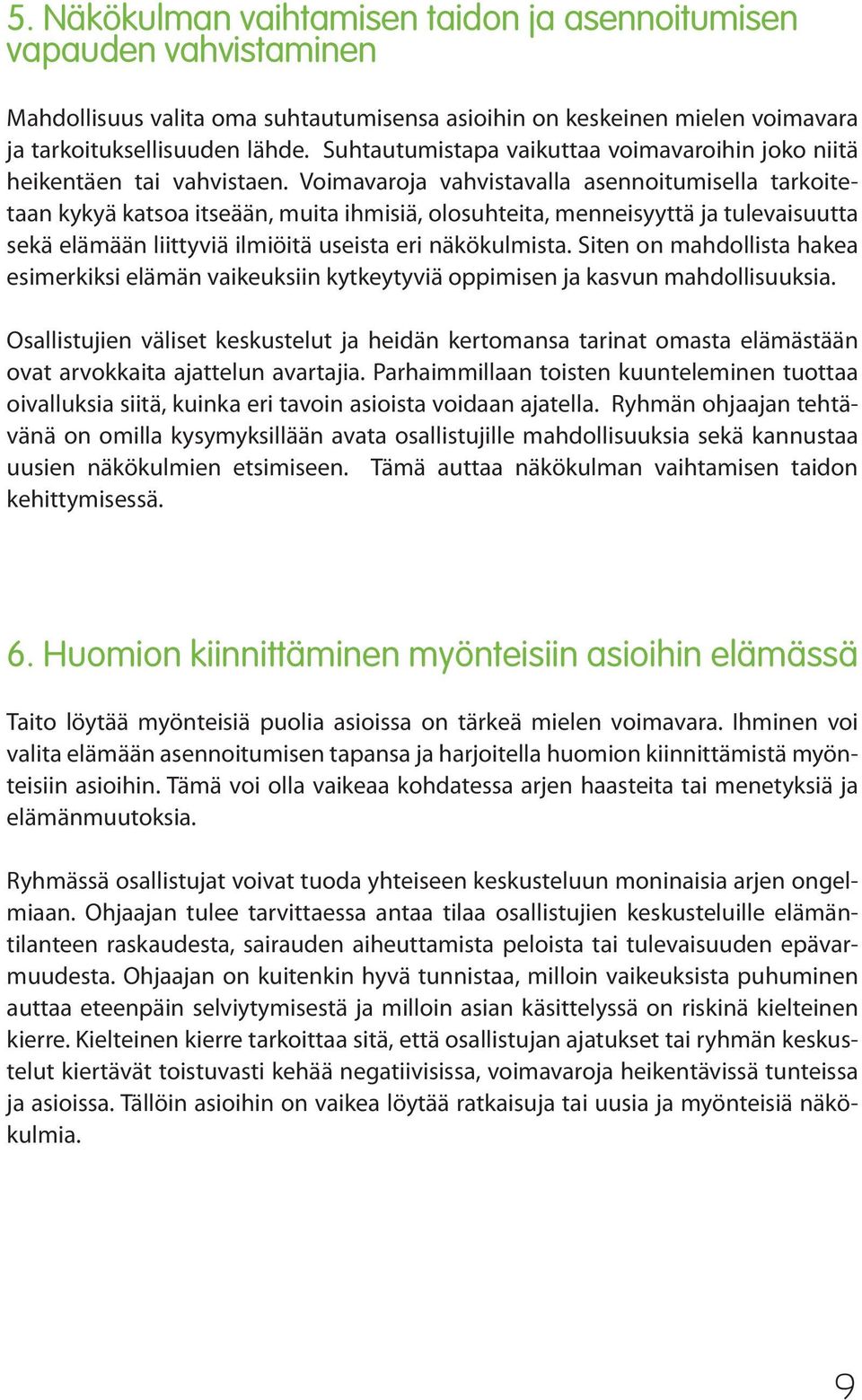 5. Näkökulman vaihtamisen taidon ja asennoitumisen vapauden vahvistaminen

Mahdollisuus valita oma suhtautumisensa asioihin on keskeinen mielen voimavara ja tarkoituksellisuuden lähde. Suhtautumistapa vaikuttaa voimavaroihin joko niitä heikentäen tai vahvistaen. Voimavaroja vahvistavalla asennoitumisella tarkoitetaan kykyä katsoa itseään, muita ihmisiä, olosuhteita, menneisyyttä ja tulevaisuutta sekä elämään liittyviä ilmiöitä useista eri näkökulmista. Siten on mahdollista hakea esimerkiksi elämän vaikeuksiin kytkeytyviä oppimisen ja kasvun mahdollisuuksia.

Osallistujien väliset keskustelut ja heidän kertomansa tarinat omasta elämästään ovat arvokkaita ajattelun avartajia. Parhaimmillaan toisten kuunteleminen tuottaa oivalluksia siitä, kuinka eri tavoin asioista voidaan ajatella. Ryhmän ohjaajan tehtävänä on omilla kysymyksillään avata osallistujille mahdollisuuksia sekä kannustaa uusien näkökulmien etsimiseen. Tämä auttaa näkökulman vaihtamisen taidon kehittymisessä.

6. Huomion kiinnittäminen myönteisiin asioihin elämässä

Taito löytää myönteisiä puolia asioissa on tärkeä mielen voimavara. Ihminen voi valita elämään asennoitumisen tapansa ja harjoitella huomion kiinnittämistä myönteisiin asioihin. Tämä voi olla vaikeaa kohdatessa arjen haasteita tai menetyksiä ja elämänmuutoksia.

Ryhmässä osallistujat voivat tuoda yhteiseen keskusteluun moninaisia arjen ongelmiaan. Ohjaajan tulee tarvittaessa antaa tilaa osallistujien keskusteluille elämäntilanteen raskaudesta, sairauden aiheuttamista peloista tai tulevaisuuden epävarmuudesta. Ohjaajan on kuitenkin hyvä tunnistaa, milloin vaikeuksista puhuminen auttaa eteenpäin selviytymisestä ja milloin asian käsittelyssä on riskinä kielteinen kierre. Kielteinen kierre tarkoittaa sitä, että osallistujan ajatukset tai ryhmän keskustelut kiertävät toistuvasti kehää negatiivisissa, voimavaroja heikentävissä tunteissa ja asioissa. Tällöin asioihin on vaikea löytää ratkaisuja tai uusia ja myönteisiä näkökulmia.

9